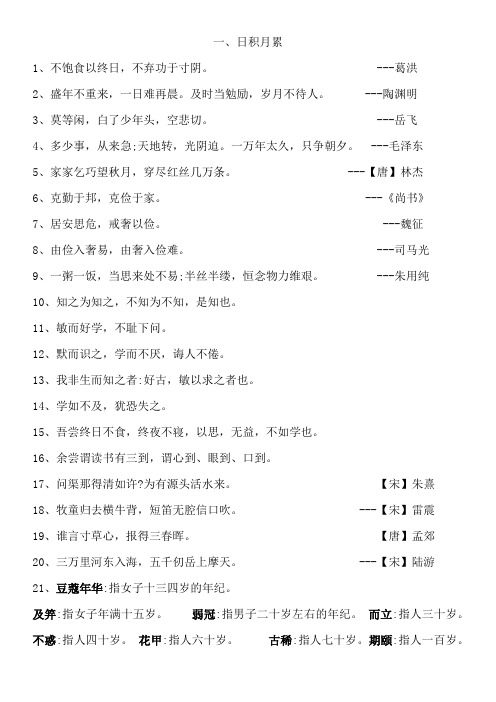 一、日积月累

1、不饱食以终日，不弃功于寸阴。 ---葛洪

2、盛年不重来，一日难再晨。及时当勉励，岁月不待人。 ---陶渊明

3、莫等闲，白了少年头，空悲切。 ---岳飞

4、多少事，从来急;天地转，光阴迫。一万年太久，只争朝夕。 ---毛泽东

5、家家乞巧望秋月，穿尽红丝几万条。 ---【唐】林杰

6、克勤于邦，克俭于家。 ---《尚书》

7、居安思危，戒奢以俭。 ---魏征

8、由俭入奢易，由奢入俭难。 ---司马光

9、一粥一饭，当思来处不易;半丝半缕，恒念物力维艰。 ---朱用纯

10、知之为知之，不知为不知，是知也。

11、敏而好学，不耻下问。

12、默而识之，学而不厌，诲人不倦。

13、我非生而知之者:好古，敏以求之者也。

14、学如不及，犹恐失之。

15、吾尝终日不食，终夜不寝，以思，无益，不如学也。

16、余尝谓读书有三到，谓心到、眼到、口到。

17、问渠那得清如许?为有源头活水来。 【宋】朱熹

18、牧童归去横牛背，短笛无腔信口吹。 ---【宋】雷震

19、谁言寸草心，报得三春晖。 【唐】孟郊

20、三万里河东入海，五千仞岳上摩天。 ---【宋】陆游

21、豆蔻年华:指女子十三四岁的年纪。

及笄:指女子年满十五岁。 弱冠:指男子二十岁左右的年纪。 而立:指人三十岁。

不惑:指人四十岁。 花甲:指人六十岁。 古稀:指人七十岁。 期颐:指人一百岁。